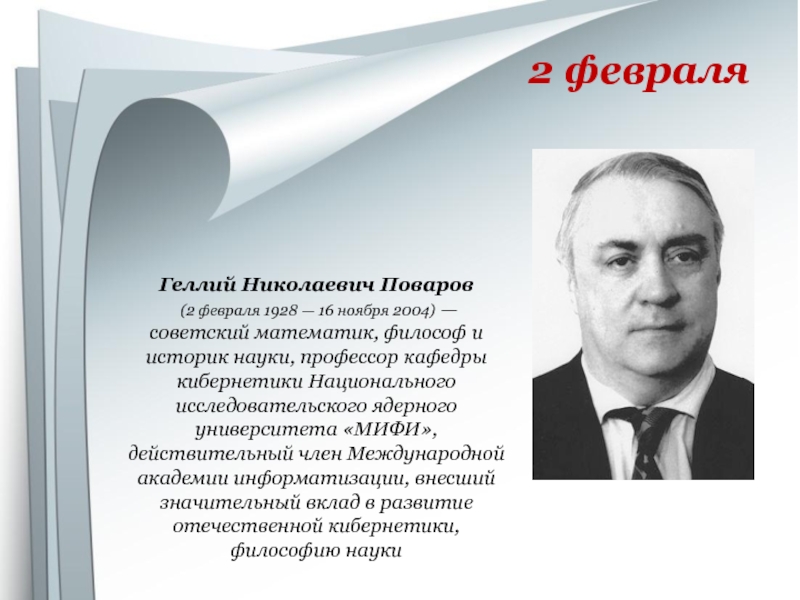 2 февраля

Геллий Николаевич Поваров

(2 февраля 1928 — 16 ноября 2004) — советский математик, философ и историк науки, профессор кафедры кибернетики Национального исследовательского ядерного университета «МИФИ», действительный член Международной академии информатизации, внесший значительный вклад в развитие отечественной кибернетики, философию науки